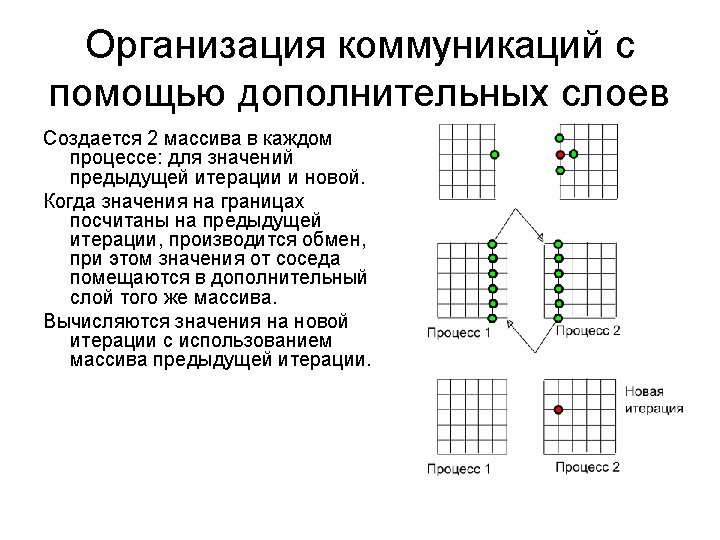 Организация коммуникаций с помощью дополнительных слоев

Создается 2 массива в каждом процессе: для значений предыдущей итерации и новой.

Когда значения на границах посчитаны на предыдущей итерации, производится обмен, при этом значения от соседа помещаются в дополнительный слой того же массива.

Вычисляются значения на новой итерации с использованием массива предыдущей итерации.

Процесс 1
Процесс 2

Новая итерация

Процесс 1
Процесс 2